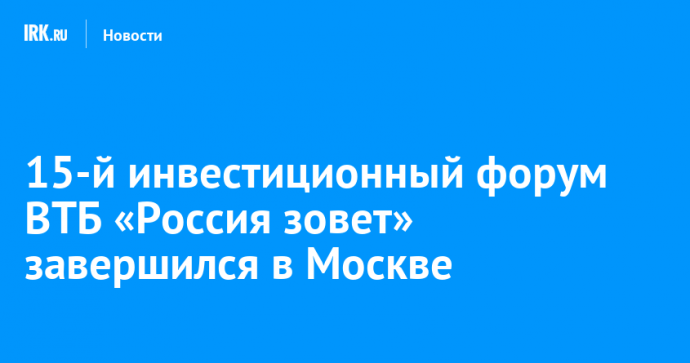 IRK.RU Новости

15-й инвестиционный форум ВТБ «Россия зовет» завершился в Москве